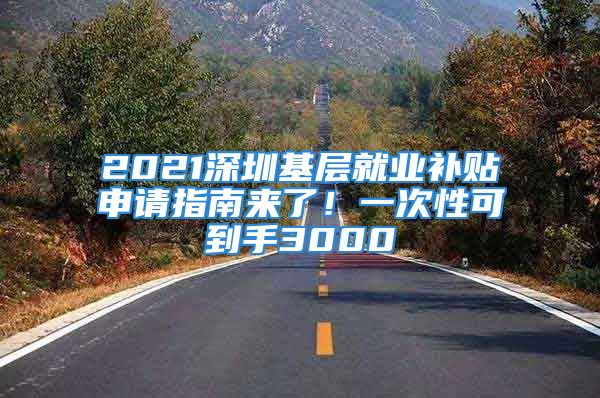 2021深圳基层就业补贴申请指南来了！一次性可到手3000